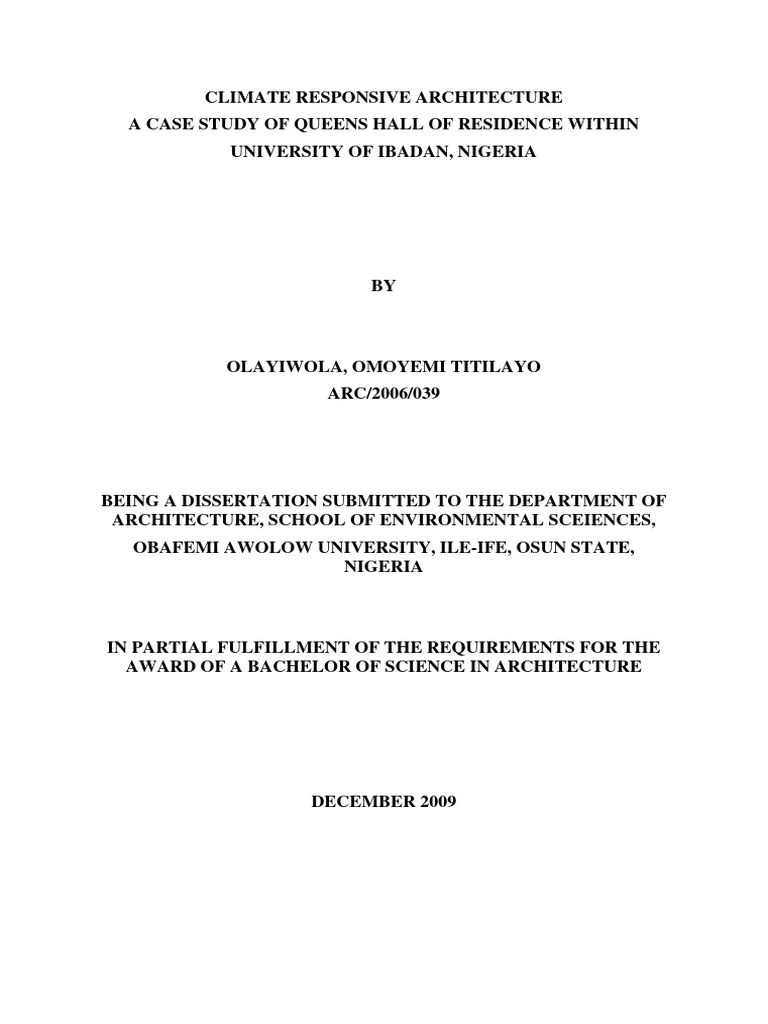 CLIMATE RESPONSIVE ARCHITECTURE
A CASE STUDY OF QUEENS HALL OF RESIDENCE WITHIN UNIVERSITY OF IBADAN, NIGERIA

BY

OLAYIWOLA, OMOYEMI TITILAYO
ARC/2006/039

BEING A DISSERTATION SUBMITTED TO THE DEPARTMENT OF ARCHITECTURE, SCHOOL OF ENVIRONMENTAL SCEIENCES, OBAFEMI AWOLOW UNIVERSITY, ILE-IFE, OSUN STATE, NIGERIA

IN PARTIAL FULFILLMENT OF THE REQUIREMENTS FOR THE AWARD OF A BACHELOR OF SCIENCE IN ARCHITECTURE

DECEMBER 2009